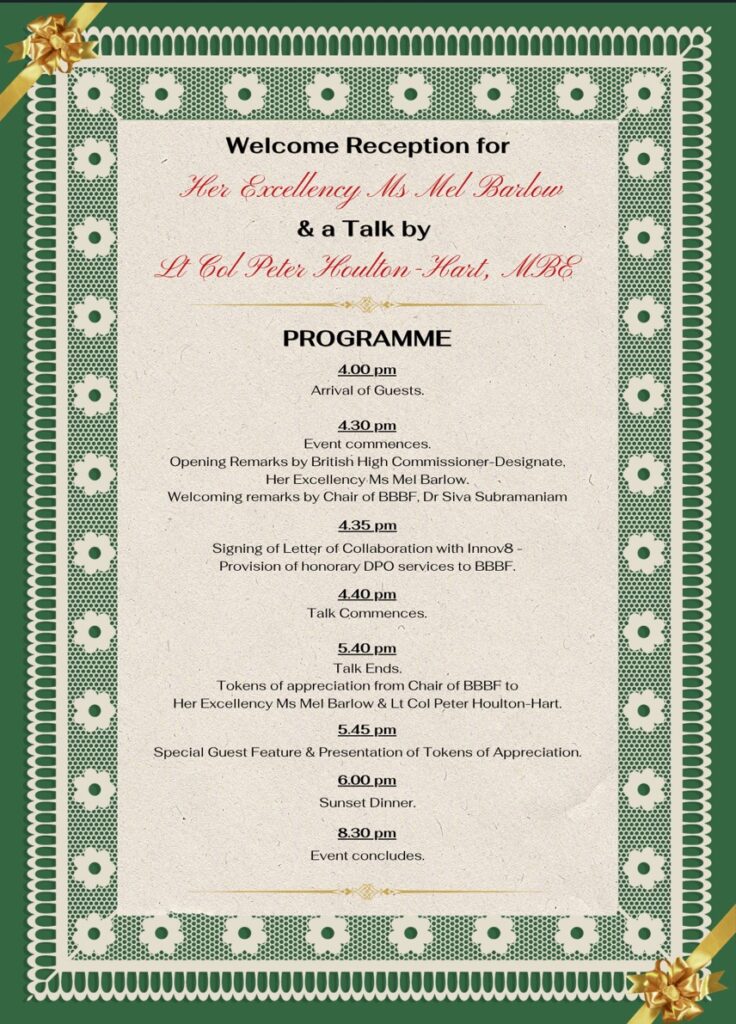 Welcome Reception for
Her Excellency Ms Mel Barlow
& a Talk by
Lt Col Peter Houlton-Hart, MBE

PROGRAMME

4.00 pm
Arrival of Guests.

4.30 pm
Event commences.
Opening Remarks by British High Commissioner-Designate, Her Excellency Ms Mel Barlow.
Welcoming remarks by Chair of BBBF, Dr Siva Subramaniam

4.35 pm
Signing of Letter of Collaboration with Innov8 - Provision of honorary DPO services to BBBF.

4.40 pm
Talk Commences.

5.40 pm
Talk Ends.
Tokens of appreciation from Chair of BBBF to Her Excellency Ms Mel Barlow & Lt Col Peter Houlton-Hart.

5.45 pm
Special Guest Feature & Presentation of Tokens of Appreciation.

6.00 pm
Sunset Dinner.

8.30 pm
Event concludes.